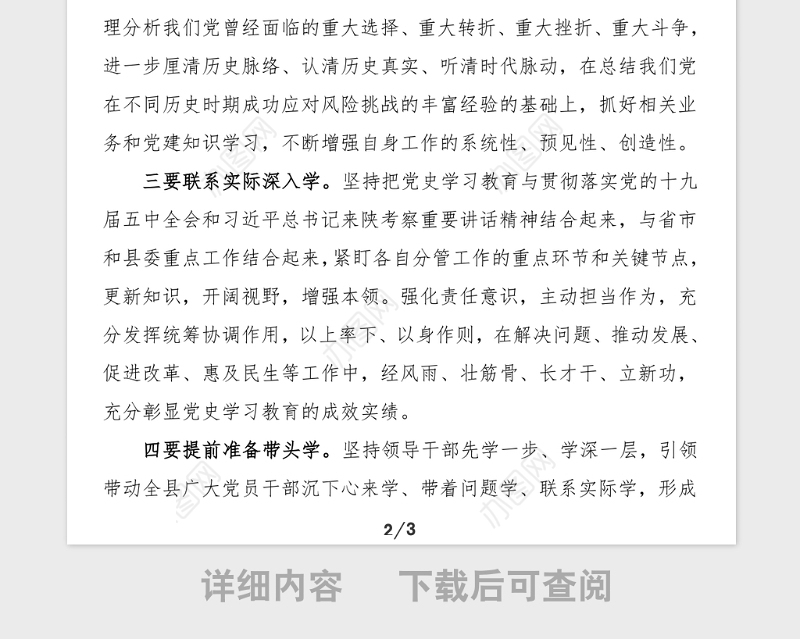 理分析我们党曾经面临的重大选择、重大转折、重大挫折、重大斗争，进一步厘清历史脉络、认清历史真实、听清时代脉动，在总结我们党在不同历史时期成功应对风险挑战的丰富经验的基础上，抓好相关业务和党建知识学习，不断增强自身工作的系统性、预见性、创造性。

三要联系实际深入学。坚持把党史学习教育与贯彻落实党的十九届五中全会和习近平总书记来陕考察重要讲话精神结合起来，与省市和县委重点工作结合起来，紧盯各自分管工作的重点环节和关键节点，更新知识，开阔视野，增强本领。强化责任意识，主动担当作为，充分发挥统筹协调作用，以上率下、以身作则，在解决问题、推动发展、促进改革、惠及民生等工作中，经风雨、壮筋骨、长才干、立新功，充分彰显党史学习教育的成效实绩。

四要提前准备带头学。坚持领导干部先学一步、学深一层，引领带动全县广大党员干部沉下心来学、带着问题学、联系实际学，形成

2/3

详细内容　下载后可查阅